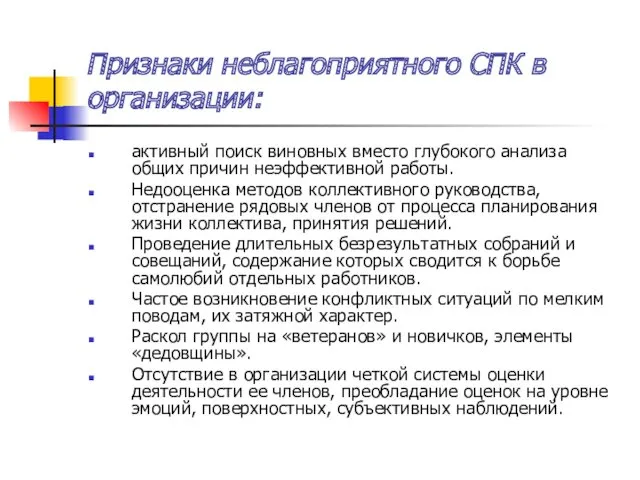 Признаки неблагоприятного СПК в организации:

- активный поиск виновных вместо глубокого анализа общих причин неэффективной работы.
- Недооценка методов коллективного руководства, отстранение рядовых членов от процесса планирования жизни коллектива, принятия решений.
- Проведение длительных безрезультатных собраний и совещаний, содержание которых сводится к борьбе самолюбий отдельных работников.
- Частое возникновение конфликтных ситуаций по мелким поводам, их затяжной характер.
- Раскол группы на «ветеранов» и новичков, элементы «дедовщины».
- Отсутствие в организации четкой системы оценки деятельности ее членов, преобладание оценок на уровне эмоций, поверхностных, субъективных наблюдений.